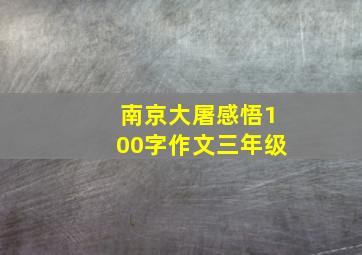 南京大屠感悟100字作文三年级